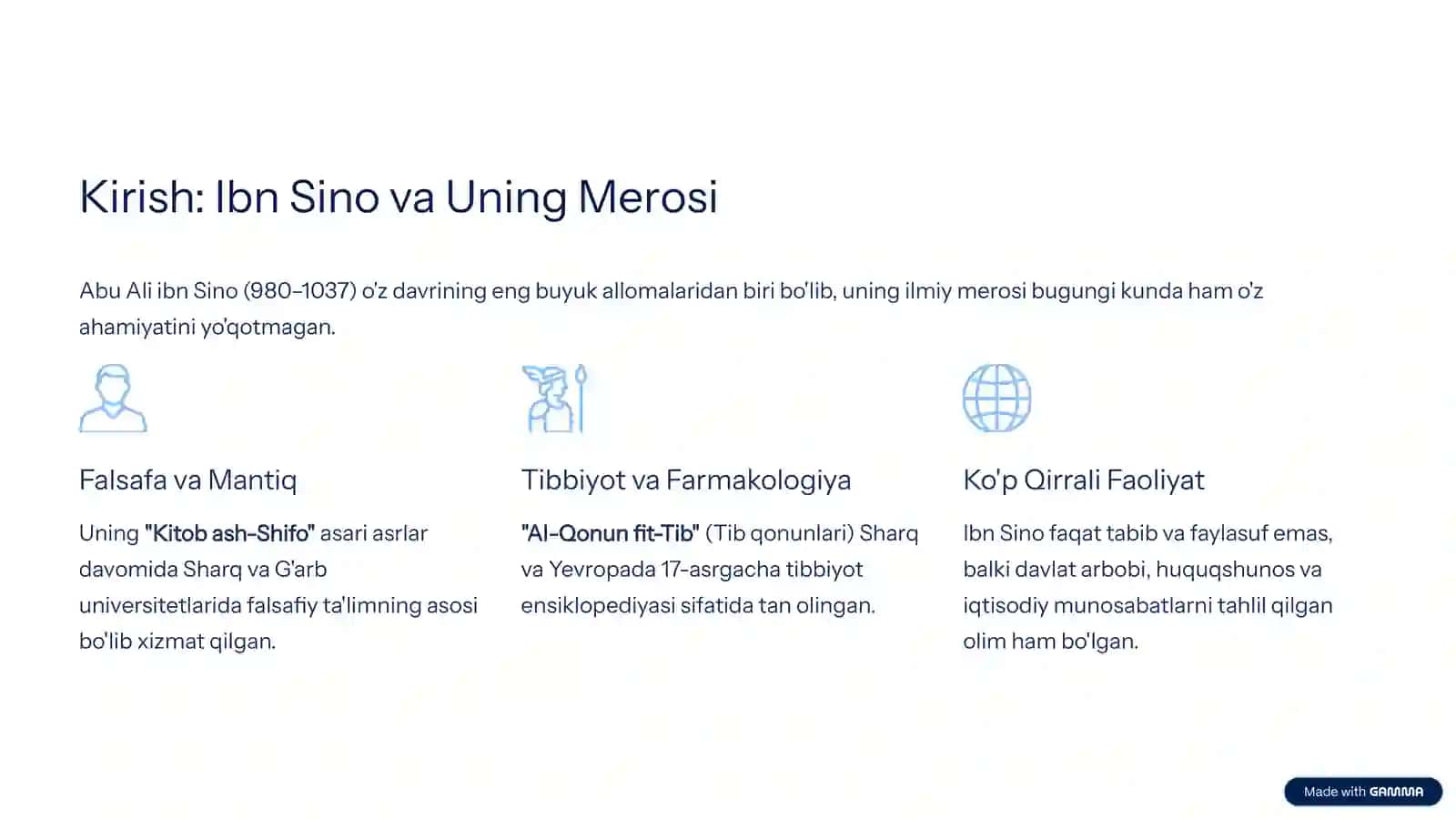 Kirish: Ibn Sino va Uning Merosi

Abu Ali ibn Sino (980–1037) o'z davrining eng buyuk allomalaridan biri bo'lib, uning ilmiy merosi bugungi kunda ham o'z ahamiyatini yo'qotmagan.

Falsafa va Mantiq

Uning "Kitob ash-Shifo" asari asrlar davomida Sharq va G'arb universitetlarida falsafiy ta'limning asosi bo'lib xizmat qilgan.

Tibbiyot va Farmakologiya

"Al-Qonun fit-Tib" (Tib qonunlari) Sharq va Yevropada 17-asrgacha tibbiyot ensiklopediyasi sifatida tan olingan.

Ko'p Qirrali Faoliyat

Ibn Sino faqat tabib va faylasuf emas, balki davlat arbobi, huquqshunos va iqtisodiy munosabatlarni tahlil qilgan olim ham bo'lgan.

Made with GAMMA